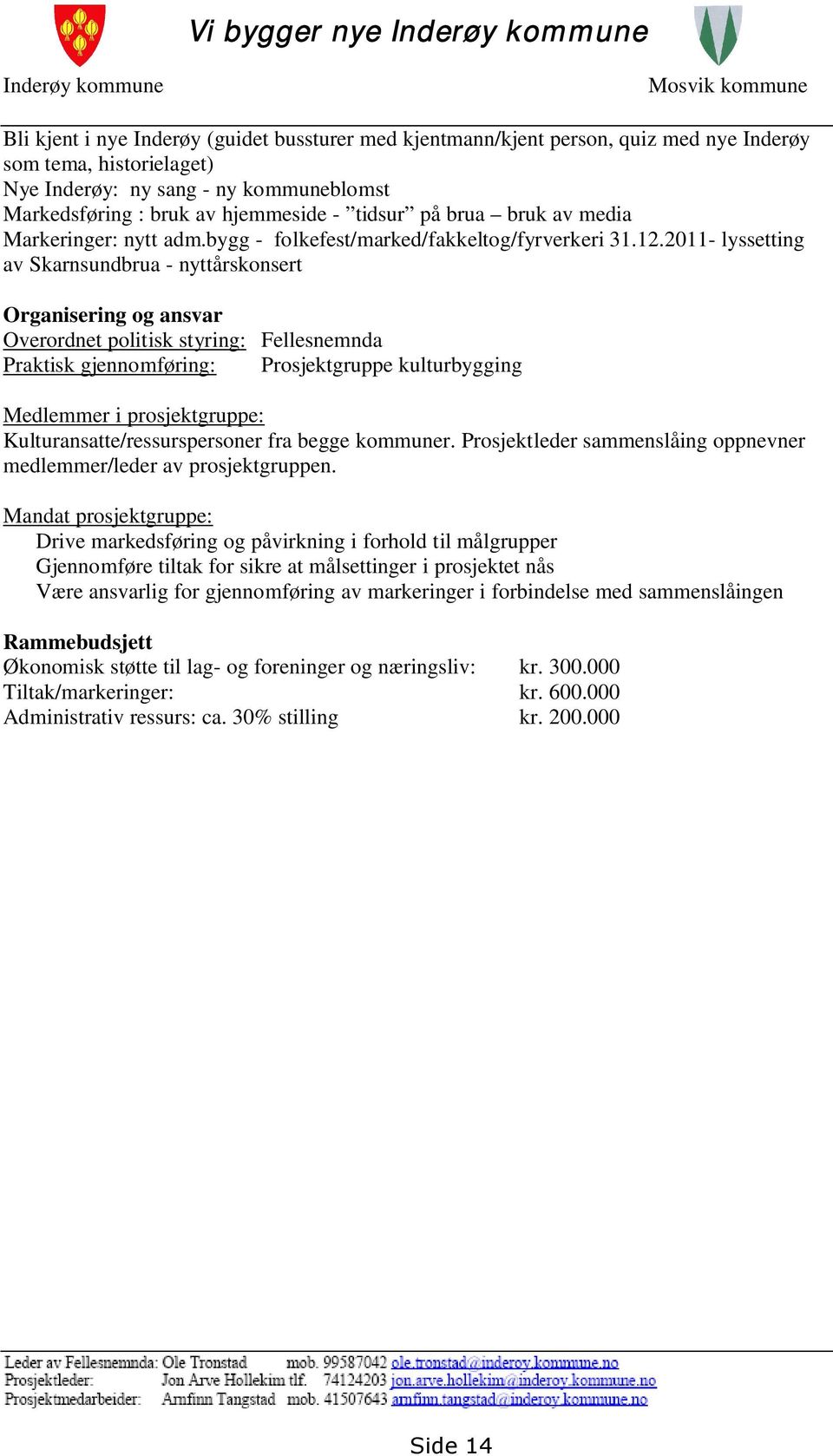 Vi bygger nye Inderøy kommune

Inderøy kommune

Mosvik kommune

Bli kjent i nye Inderøy (guidet bussturer med kjentmann/kjent person, quiz med nye Inderøy som tema, historielaget)
Nye Inderøy: ny sang - ny kommuneblomst
Markedsføring : bruk av hjemmeside - ”tidsur” på brua – bruk av media
Markeringer: nytt adm.bygg - folkefest/marked/fakkeltog/fyrverkeri 31.12.2011- lyssetting av Skarnsundbrua - nyttårskonsert

Organisering og ansvar
Overordnet politisk styring: Fellesnemnda
Praktisk gjennomføring: Prosjektgruppe kulturbygging

Medlemmer i prosjektgruppe:
Kulturansatte/ressurspersoner fra begge kommuner. Prosjektleder sammenslåing oppnevner medlemmer/leder av prosjektgruppen.

Mandat prosjektgruppe:
Drive markedsføring og påvirkning i forhold til målgrupper
Gjennomføre tiltak for sikre at målsettinger i prosjektet nås
Være ansvarlig for gjennomføring av markeringer i forbindelse med sammenslåingen

Rammebudsjett
Økonomisk støtte til lag- og foreninger og næringsliv: kr. 300.000
Tiltak/markeringer: kr. 600.000
Administrativ ressurs: ca. 30% stilling kr. 200.000

Leder av Fellesnemnda: Ole Tronstad mob. 99587042 ole.tronstad@inderoy.kommune.no
Prosjektleder: Jon Arve Hollekim tlf. 74124203 jon.arve.hollekim@inderoy.kommune.no
Prosjektmedarbeider: Arnfinn Tangstad mob. 41507643 arnfinn.tangstad@inderoy.kommune.no

Side 14